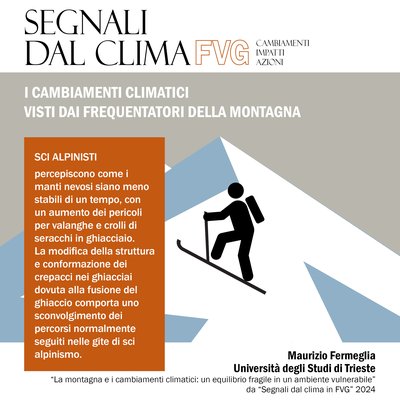 SEGNALI DAL CLIMA FVG
CAMBIAMENTI
IMPATTI
AZIONI

I CAMBIAMENTI CLIMATICI
VISTI DAI FREQUENTATORI DELLA MONTAGNA

SCI ALPINISTI

percepiscono come i manti nevosi siano meno stabili di un tempo, con un aumento dei pericoli per valanghe e crolli di seracchi in ghiacciaio. La modifica della struttura e conformazione dei crepacci nei ghiacciai dovuta alla fusione del ghiaccio comporta uno sconvolgimento dei percorsi normalmente seguiti nelle gite di sci alpinismo.

Maurizio Fermeglia
Università degli Studi di Trieste
"La montagna e i cambiamenti climatici: un equilibrio fragile in un ambiente vulnerabile"
da "Segnali dal clima in FVG" 2024